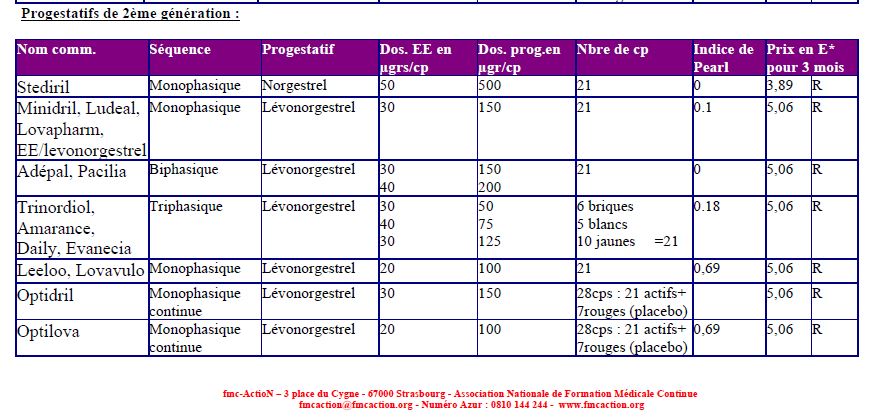 Progestatifs de 2ème génération :

| Nom comm. | Séquence | Progestatif | Dos. EE en µgrs/cp | Dos. prog.en µgr/cp | Nbre de cp | Indice de Pearl | Prix en E* pour 3 mois | |
|---|---|---|---|---|---|---|---|---|
| Stediril | Monophasique | Norgestrel | 50 | 500 | 21 | 0 | 3,89 | R |
| Minidril, Ludeal, Lovapharm, EE/levonorgestrel | Monophasique | Lévonorgestrel | 30 | 150 | 21 | 0.1 | 5,06 | R |
| Adépal, Pacilia | Biphasique | Lévonorgestrel | 30 40 | 150 200 | 21 | 0 | 5,06 | R |
| Trinordiol, Amarance, Daily, Evanecia | Triphasique | Lévonorgestrel | 30 40 30 | 50 75 125 | 6 briques 5 blancs 10 jaunes =21 | 0.18 | 5,06 | R |
| Leeloo, Lovavulo | Monophasique | Lévonorgestrel | 20 | 100 | 21 | 0,69 | 5,06 | R |
| Optidril | Monophasique continue | Lévonorgestrel | 30 | 150 | 28cps : 21 actifs+ 7rouges (placebo) | | 5,06 | R |
| Optilova | Monophasique continue | Lévonorgestrel | 20 | 100 | 28cps : 21 actifs+ 7rouges (placebo) | 0,69 | 5,06 | R |

fmc-ActioN – 3 place du Cygne - 67000 Strasbourg - Association Nationale de Formation Médicale Continue
fmcaction@fmcaction.org - Numéro Azur : 0810 144 244 - www.fmcaction.org